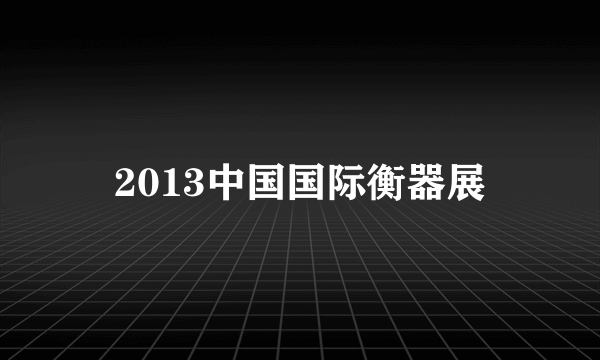 2013中国国际衡器展